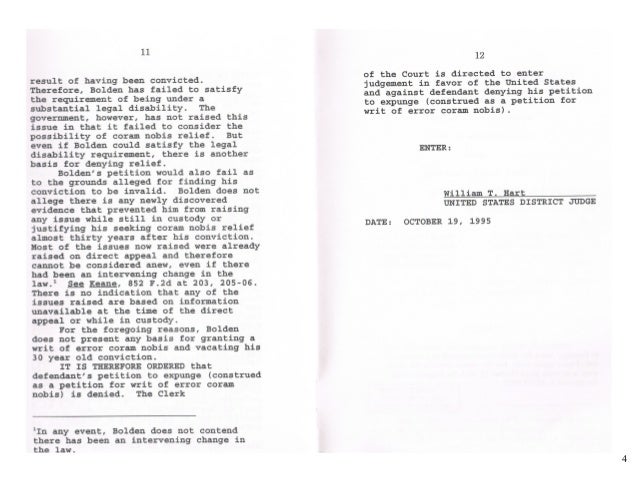 11

result of having been convicted. Therefore, Bolden has failed to satisfy the requirement of being under a substantial legal disability. The government, however, has not raised this issue in that it failed to consider the possibility of coram nobis relief. But even if Bolden could satisfy the legal disability requirement, there is another basis for denying relief.

Bolden's petition would also fail as to the grounds alleged for finding his conviction to be invalid. Bolden does not allege there is any newly discovered evidence that prevented him from raising any issue while still in custody or justifying his seeking coram nobis relief almost thirty years after his conviction. Most of the issues now raised were already raised on direct appeal and therefore cannot be considered anew, even if there had been an intervening change in the law.$^{1}$ See Keane, 852 F.2d at 203, 205-06. There is no indication that any of the issues raised are based on information unavailable at the time of the direct appeal or while in custody.

For the foregoing reasons, Bolden does not present any basis for granting a writ of error coram nobis and vacating his 30 year old conviction.

IT IS THEREFORE ORDERED that defendant's petition to expunge (construed as a petition for writ of error coram nobis) is denied. The Clerk

$^{1}$In any event, Bolden does not contend there has been an intervening change in the law.

12

of the Court is directed to enter judgement in favor of the United States and against defendant denying his petition to expunge (construed as a petition for writ of error coram nobis).

ENTER:

William T. Hart
UNITED STATES DISTRICT JUDGE

DATE: OCTOBER 19, 1995

4